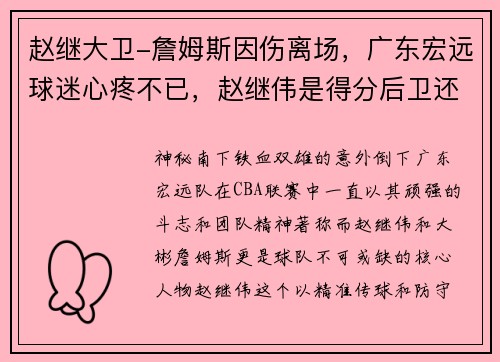 赵继大卫-詹姆斯因伤离场，广东宏远球迷心疼不已，赵继伟是得分后卫还

神秘南下铁血双雄的意外倒下广东宏远队在CBA联赛中一直以其顽强的斗志和团队精神著称而赵继伟和大彬詹姆斯更是球队不可或缺的核心人物赵继伟这个以精准传球和防守